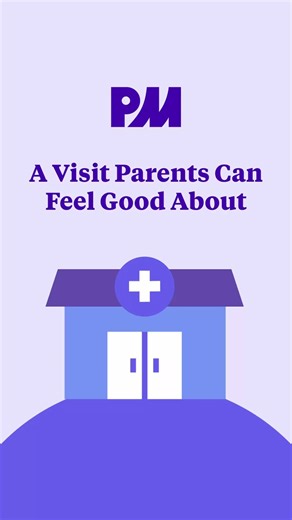 PM

A Visit Parents Can Feel Good About